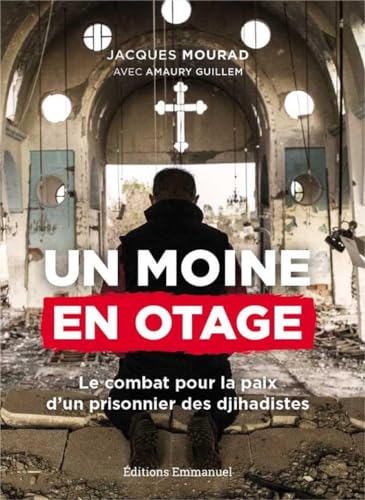 JACQUES MOURAD
AVEC AMAURY GUILLEM

UN MOINE
EN OTAGE

Le combat pour la paix d'un prisonnier des djihadistes

Éditions Emmanuel